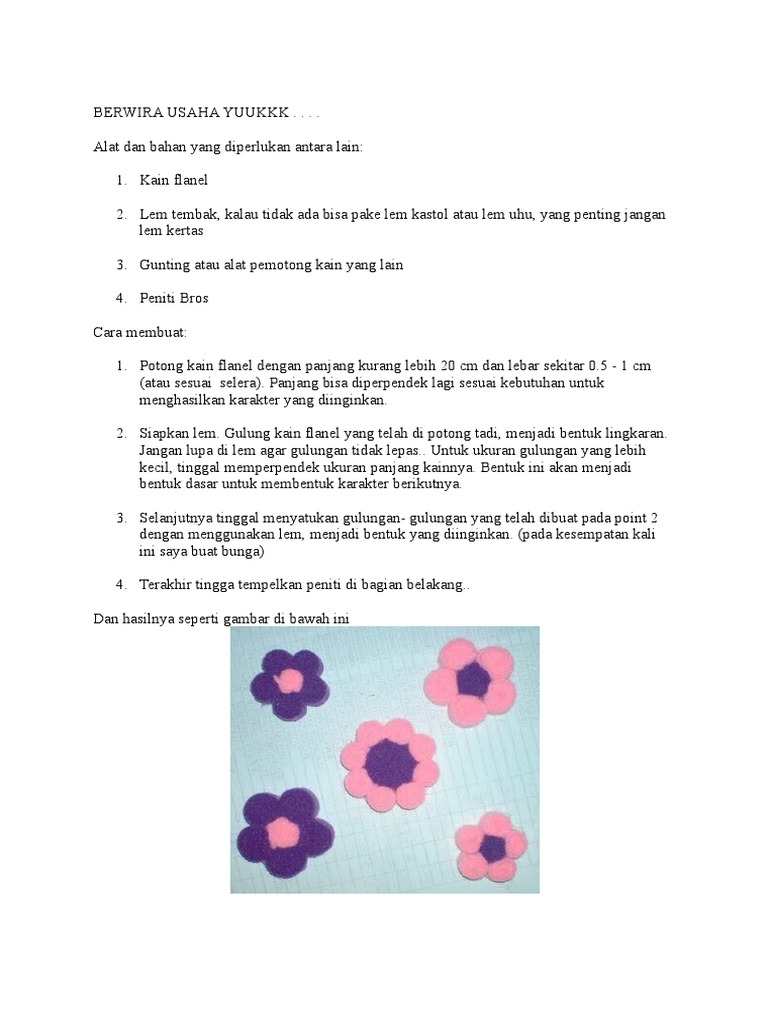 BERWIRA USAHA YUUKKK . . . .

Alat dan bahan yang diperlukan antara lain:

1. Kain flanel

2. Lem tembak, kalau tidak ada bisa pake lem kastol atau lem uhu, yang penting jangan lem kertas

3. Gunting atau alat pemotong kain yang lain

4. Peniti Bros

Cara membuat:

1. Potong kain flanel dengan panjang kurang lebih 20 cm dan lebar sekitar 0.5 - 1 cm (atau sesuai selera). Panjang bisa diperpendek lagi sesuai kebutuhan untuk menghasilkan karakter yang diinginkan.

2. Siapkan lem. Gulung kain flanel yang telah di potong tadi, menjadi bentuk lingkaran. Jangan lupa di lem agar gulungan tidak lepas.. Untuk ukuran gulungan yang lebih kecil, tinggal memperpendek ukuran panjang kainnya. Bentuk ini akan menjadi bentuk dasar untuk membentuk karakter berikutnya.

3. Selanjutnya tinggal menyatukan gulungan- gulungan yang telah dibuat pada point 2 dengan menggunakan lem, menjadi bentuk yang diinginkan. (pada kesempatan kali ini saya buat bunga)

4. Terakhir tingga tempelkan peniti di bagian belakang..

Dan hasilnya seperti gambar di bawah ini